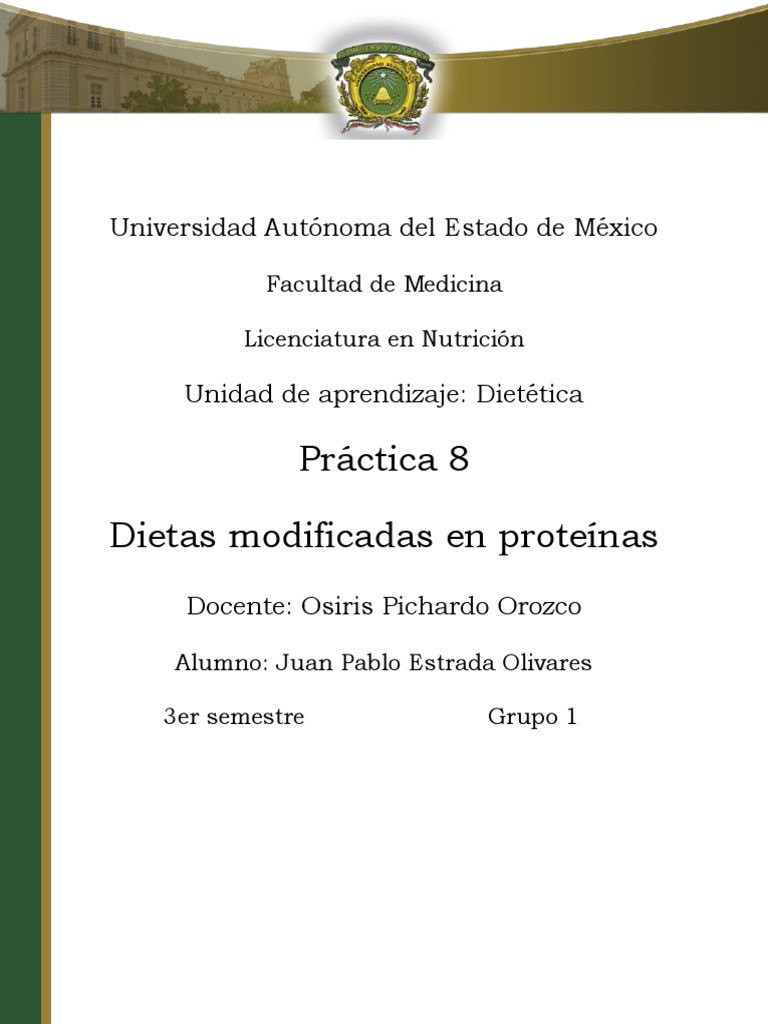 Universidad Autónoma del Estado de México

Facultad de Medicina

Licenciatura en Nutrición

Unidad de aprendizaje: Dietética

Práctica 8

Dietas modificadas en proteínas

Docente: Osiris Pichardo Orozco

Alumno: Juan Pablo Estrada Olivares

3er semestre Grupo 1